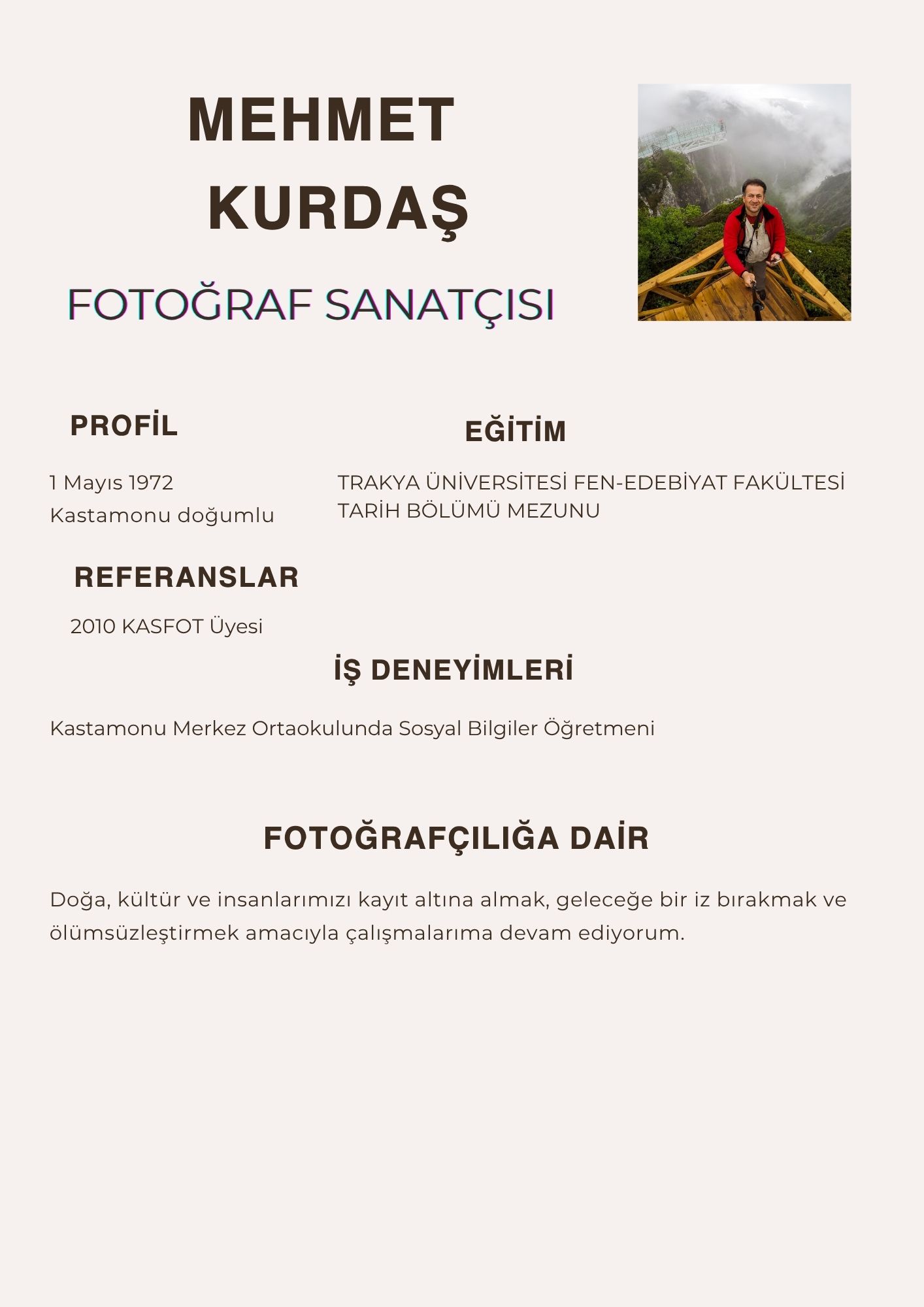 MEHMET
KURDAŞ

FOTOĞRAF SANATÇISI

PROFİL

1 Mayıs 1972
Kastamonu doğumlu

EĞİTİM

TRAKYA ÜNİVERSİTESİ FEN-EDEBİYAT FAKÜLTESİ TARİH BÖLÜMÜ MEZUNU

REFERANSLAR

2010 KASFOT Üyesi

İŞ DENEYİMLERİ

Kastamonu Merkez Ortaokulunda Sosyal Bilgiler Öğretmeni

FOTOĞRAFÇILIĞA DAİR

Doğa, kültür ve insanlarımızı kayıt altına almak, geleceğe bir iz bırakmak ve ölümsüzleştirmek amacıyla çalışmalarıma devam ediyorum.